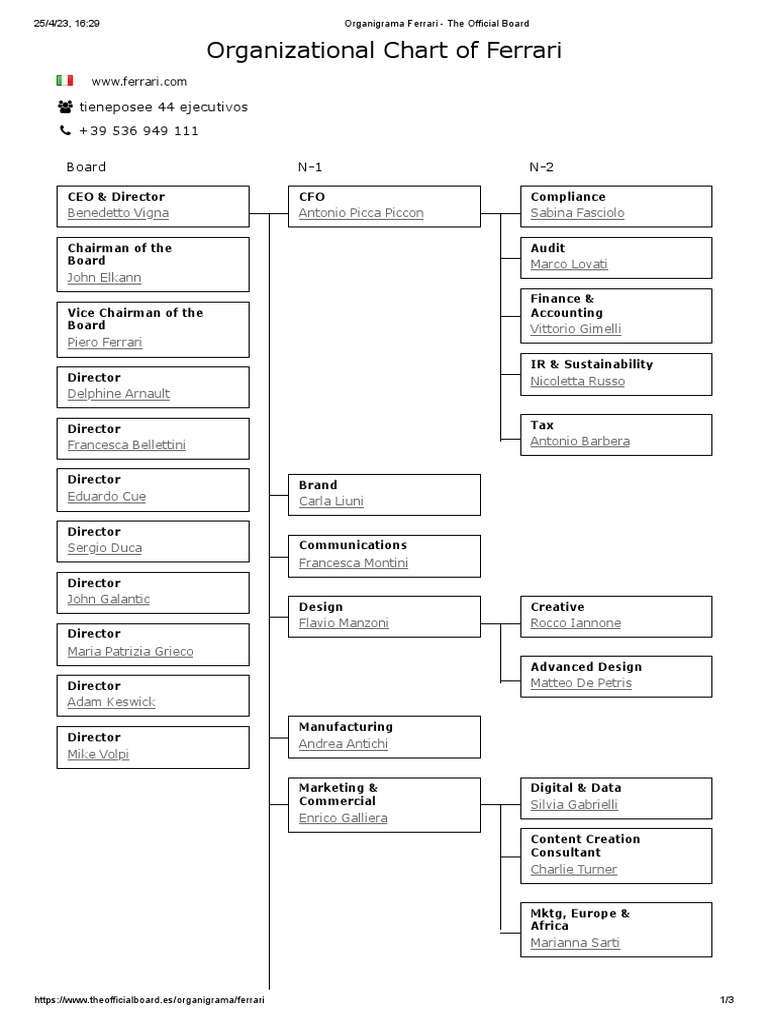 25/4/23, 16:29 Organigrama Ferrari - The Official Board

Organizational Chart of Ferrari

www.ferrari.com

tieneposee 44 ejecutivos

+39 536 949 111

Board

CEO & Director
Benedetto Vigna

Chairman of the Board
John Elkann

Vice Chairman of the Board
Piero Ferrari

Director
Delphine Arnault

Director
Francesca Bellettini

Director
Eduardo Cue

Director
Sergio Duca

Director
John Galantic

Director
Maria Patrizia Grieco

Director
Adam Keswick

Director
Mike Volpi

N-1

CFO
Antonio Picca Piccon

Brand
Carla Liuni

Communications
Francesca Montini

Design
Flavio Manzoni

Manufacturing
Andrea Antichi

Marketing & Commercial
Enrico Galliera

N-2

Compliance
Sabina Fasciolo

Audit
Marco Lovati

Finance & Accounting
Vittorio Gimelli

IR & Sustainability
Nicoletta Russo

Tax
Antonio Barbera

Creative
Rocco Iannone

Advanced Design
Matteo De Petris

Digital & Data
Silvia Gabrielli

Content Creation Consultant
Charlie Turner

Mktg, Europe & Africa
Marianna Sarti

https://www.theofficialboard.es/organigrama/ferrari 1/3